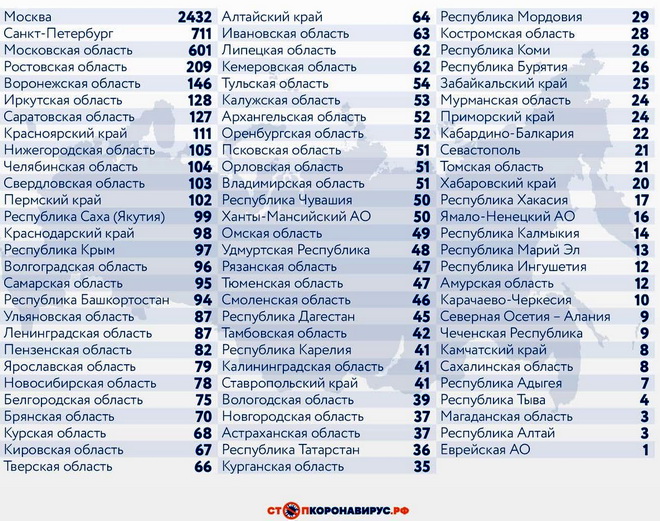 | | |
|---|---|
| Москва | 2432 |
| Санкт-Петербург | 711 |
| Московская область | 601 |
| Ростовская область | 209 |
| Воронежская область | 146 |
| Иркутская область | 128 |
| Саратовская область | 127 |
| Красноярский край | 111 |
| Нижегородская область | 105 |
| Челябинская область | 104 |
| Свердловская область | 103 |
| Пермский край | 102 |
| Республика Саха (Якутия) | 99 |
| Краснодарский край | 98 |
| Республика Крым | 97 |
| Волгоградская область | 96 |
| Самарская область | 95 |
| Республика Башкортостан | 94 |
| Ульяновская область | 87 |
| Ленинградская область | 87 |
| Пензенская область | 82 |
| Ярославская область | 79 |
| Новосибирская область | 78 |
| Белгородская область | 75 |
| Брянская область | 70 |
| Курская область | 68 |
| Кировская область | 67 |
| Тверская область | 66 |

| | |
|---|---|
| Алтайский край | 64 |
| Ивановская область | 63 |
| Липецкая область | 62 |
| Кемеровская область | 62 |
| Тульская область | 54 |
| Калужская область | 53 |
| Архангельская область | 52 |
| Оренбургская область | 52 |
| Псковская область | 51 |
| Орловская область | 51 |
| Владимирская область | 51 |
| Республика Чувашия | 50 |
| Ханты-Мансийский АО | 50 |
| Омская область | 49 |
| Удмуртская Республика | 48 |
| Рязанская область | 47 |
| Тюменская область | 47 |
| Смоленская область | 46 |
| Республика Дагестан | 45 |
| Тамбовская область | 42 |
| Республика Карелия | 41 |
| Калининградская область | 41 |
| Ставропольский край | 41 |
| Вологодская область | 39 |
| Новгородская область | 37 |
| Астраханская область | 37 |
| Республика Татарстан | 36 |
| Курганская область | 35 |

| | |
|---|---|
| Республика Мордовия | 29 |
| Костромская область | 28 |
| Республика Коми | 26 |
| Республика Бурятия | 26 |
| Забайкальский край | 25 |
| Мурманская область | 24 |
| Приморский край | 24 |
| Кабардино-Балкария | 22 |
| Севастополь | 21 |
| Томская область | 21 |
| Хабаровский край | 20 |
| Республика Хакасия | 17 |
| Ямало-Ненецкий АО | 16 |
| Республика Калмыкия | 14 |
| Республика Марий Эл | 13 |
| Республика Ингушетия | 12 |
| Амурская область | 12 |
| Карачаево-Черкесия | 10 |
| Северная Осетия – Алания | 9 |
| Чеченская Республика | 9 |
| Камчатский край | 8 |
| Сахалинская область | 8 |
| Республика Адыгея | 7 |
| Республика Тыва | 4 |
| Магаданская область | 3 |
| Республика Алтай | 3 |
| Еврейская АО | 1 |

СТОПКОРОНАВИРУС.РФ